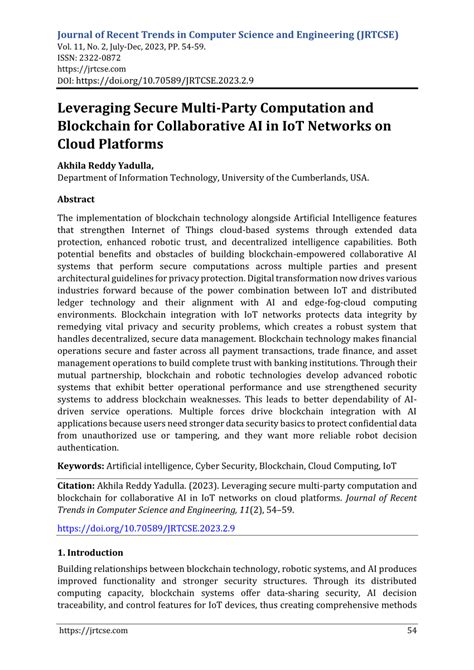 Journal of Recent Trends in Computer Science and Engineering (JRTCSE)
Vol. 11, No. 2, July-Dec, 2023, PP. 54-59.
ISSN: 2322-0872
https://jrtcse.com
DOI: https://doi.org/10.70589/JRTCSE.2023.2.9

Leveraging Secure Multi-Party Computation and Blockchain for Collaborative AI in IoT Networks on Cloud Platforms

Akhila Reddy Yadulla,
Department of Information Technology, University of the Cumberlands, USA.

Abstract

The implementation of blockchain technology alongside Artificial Intelligence features that strengthen Internet of Things cloud-based systems through extended data protection, enhanced robotic trust, and decentralized intelligence capabilities. Both potential benefits and obstacles of building blockchain-empowered collaborative AI systems that perform secure computations across multiple parties and present architectural guidelines for privacy protection. Digital transformation now drives various industries forward because of the power combination between IoT and distributed ledger technology and their alignment with AI and edge-fog-cloud computing environments. Blockchain integration with IoT networks protects data integrity by remedying vital privacy and security problems, which creates a robust system that handles decentralized, secure data management. Blockchain technology makes financial operations secure and faster across all payment transactions, trade finance, and asset management operations to build complete trust with banking institutions. Through their mutual partnership, blockchain and robotic technologies develop advanced robotic systems that exhibit better operational performance and use strengthened security systems to address blockchain weaknesses. This leads to better dependability of AI-driven service operations. Multiple forces drive blockchain integration with AI applications because users need stronger data security basics to protect confidential data from unauthorized use or tampering, and they want more reliable robot decision authentication.

Keywords: Artificial intelligence, Cyber Security, Blockchain, Cloud Computing, IoT

Citation: Akhila Reddy Yadulla. (2023). Leveraging secure multi-party computation and blockchain for collaborative AI in IoT networks on cloud platforms. Journal of Recent Trends in Computer Science and Engineering, 11(2), 54–59.

https://doi.org/10.70589/JRTCSE.2023.2.9

1. Introduction

Building relationships between blockchain technology, robotic systems, and AI produces improved functionality and stronger security structures. Through its distributed computing capacity, blockchain systems offer data-sharing security, AI decision traceability, and control features for IoT devices, thus creating comprehensive methods

https://jrtcse.com 54